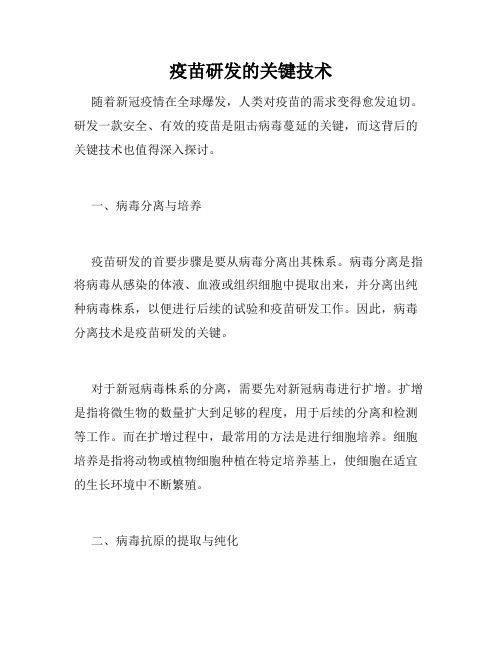 疫苗研发的关键技术

随着新冠疫情在全球爆发，人类对疫苗的需求变得愈发迫切。研发一款安全、有效的疫苗是阻击病毒蔓延的关键，而这背后的关键技术也值得深入探讨。

一、病毒分离与培养

疫苗研发的首要步骤是要从病毒分离出其株系。病毒分离是指将病毒从感染的体液、血液或组织细胞中提取出来，并分离出纯种病毒株系，以便进行后续的试验和疫苗研发工作。因此，病毒分离技术是疫苗研发的关键。

对于新冠病毒株系的分离，需要先对新冠病毒进行扩增。扩增是指将微生物的数量扩大到足够的程度，用于后续的分离和检测等工作。而在扩增过程中，最常用的方法是进行细胞培养。细胞培养是指将动物或植物细胞种植在特定培养基上，使细胞在适宜的生长环境中不断繁殖。

二、病毒抗原的提取与纯化